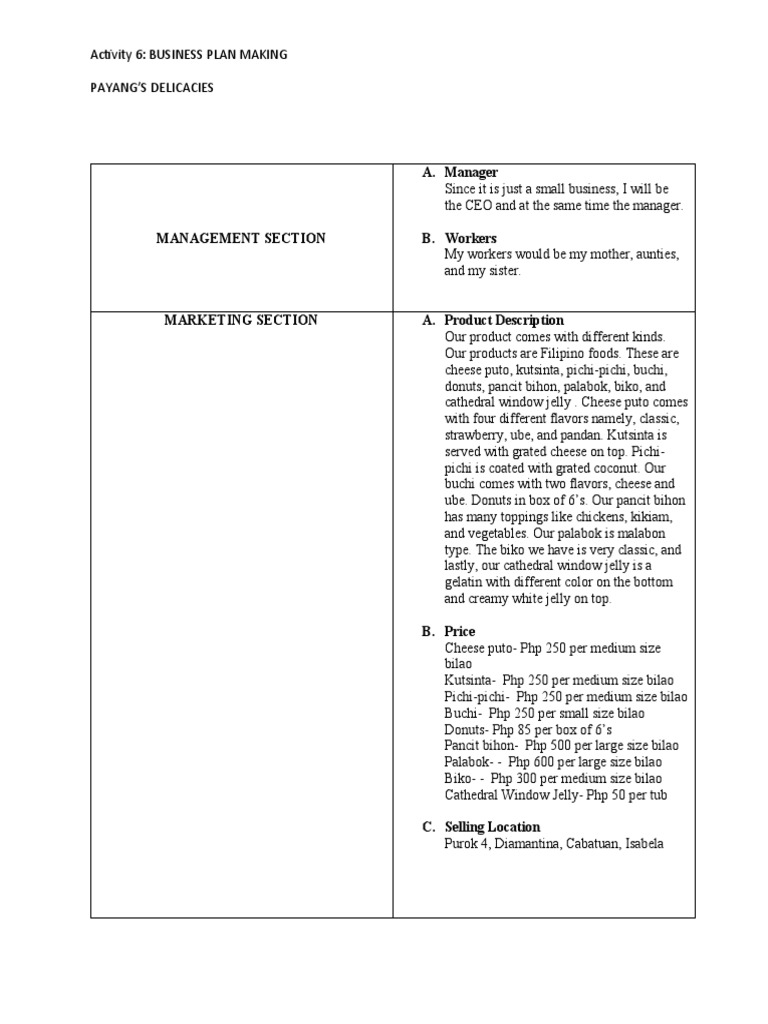 Activity 6: BUSINESS PLAN MAKING

PAYANG'S DELICACIES

| MANAGEMENT SECTION | A. Manager<br>Since it is just a small business, I will be the CEO and at the same time the manager.<br><br>B. Workers<br>My workers would be my mother, aunties, and my sister. |
|---|---|
| MARKETING SECTION | A. Product Description<br>Our product comes with different kinds. Our products are Filipino foods. These are cheese puto, kutsinta, pichi-pichi, buchi, donuts, pancit bihon, palabok, biko, and cathedral window jelly . Cheese puto comes with four different flavors namely, classic, strawberry, ube, and pandan. Kutsinta is served with grated cheese on top. Pichi-pichi is coated with grated coconut. Our buchi comes with two flavors, cheese and ube. Donuts in box of 6's. Our pancit bihon has many toppings like chickens, kikiam, and vegetables. Our palabok is malabon type. The biko we have is very classic, and lastly, our cathedral window jelly is a gelatin with different color on the bottom and creamy white jelly on top.<br><br>B. Price<br>Cheese puto- Php 250 per medium size bilao<br>Kutsinta- Php 250 per medium size bilao<br>Pichi-pichi- Php 250 per medium size bilao<br>Buchi- Php 250 per small size bilao<br>Donuts- Php 85 per box of 6's<br>Pancit bihon- Php 500 per large size bilao<br>Palabok- - Php 600 per large size bilao<br>Biko- - Php 300 per medium size bilao<br>Cathedral Window Jelly- Php 50 per tub<br><br>C. Selling Location<br>Purok 4, Diamantina, Cabatuan, Isabela |